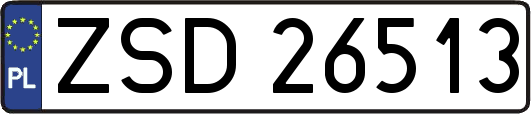 PL
ZSD 26513